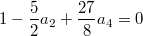 $1 - \frac{5}{2}a_2 + \frac{27}{8}a_4 = 0$